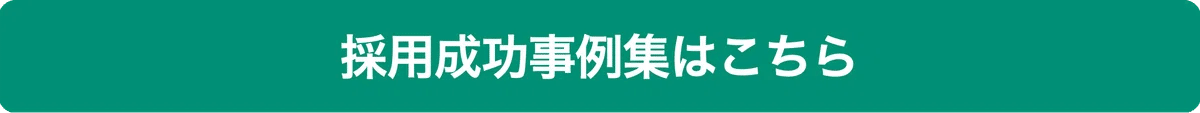 採用成功事例集はこちら